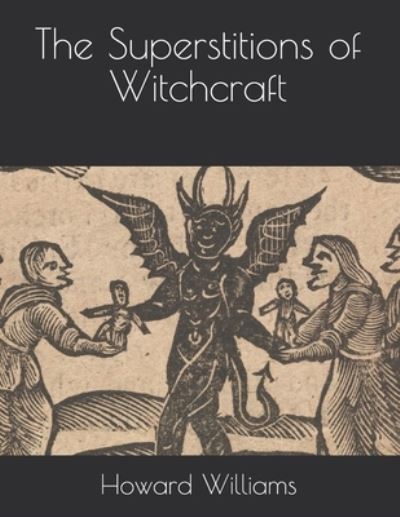 The Superstitions of Witchcraft

Howard Williams